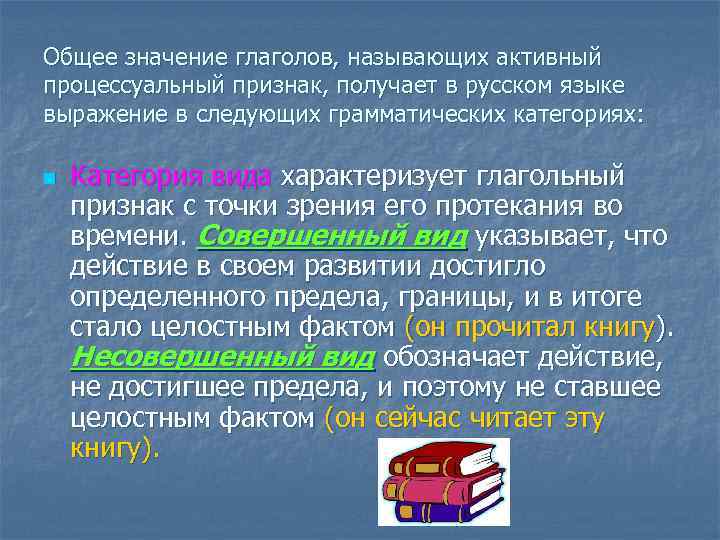 Общее значение глаголов, называющих активный процессуальный признак, получает в русском языке выражение в следующих грамматических категориях:

Категория вида характеризует глагольный признак с точки зрения его протекания во времени. Совершенный вид указывает, что действие в своем развитии достигло определенного предела, границы, и в итоге стало целостным фактом (он прочитал книгу). Несовершенный вид обозначает действие, не достигшее предела, и поэтому не ставшее целостным фактом (он сейчас читает эту книгу).